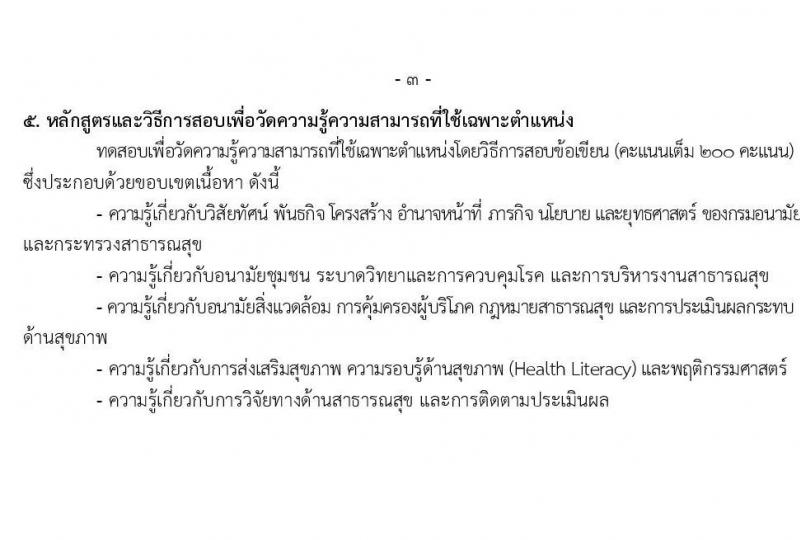 - ๓ -

๕. หลักสูตรและวิธีการสอบเพื่อวัดความรู้ความสามารถที่ใช้เฉพาะตำแหน่ง

ทดสอบเพื่อวัดความรู้ความสามารถที่ใช้เฉพาะตำแหน่งโดยวิธีการสอบข้อเขียน (คะแนนเต็ม ๒๐๐ คะแนน) ซึ่งประกอบด้วยขอบเขตเนื้อหา ดังนี้

- ความรู้เกี่ยวกับวิสัยทัศน์ พันธกิจ โครงสร้าง อำนาจหน้าที่ ภารกิจ นโยบาย และยุทธศาสตร์ ของกรมอนามัย และกระทรวงสาธารณสุข

- ความรู้เกี่ยวกับอนามัยชุมชน ระบาดวิทยาและการควบคุมโรค และการบริหารงานสาธารณสุข

- ความรู้เกี่ยวกับอนามัยสิ่งแวดล้อม การคุ้มครองผู้บริโภค กฎหมายสาธารณสุข และการประเมินผลกระทบด้านสุขภาพ

- ความรู้เกี่ยวกับการส่งเสริมสุขภาพ ความรอบรู้ด้านสุขภาพ (Health Literacy) และพฤติกรรมศาสตร์

- ความรู้เกี่ยวกับการวิจัยทางด้านสาธารณสุข และการติดตามประเมินผล